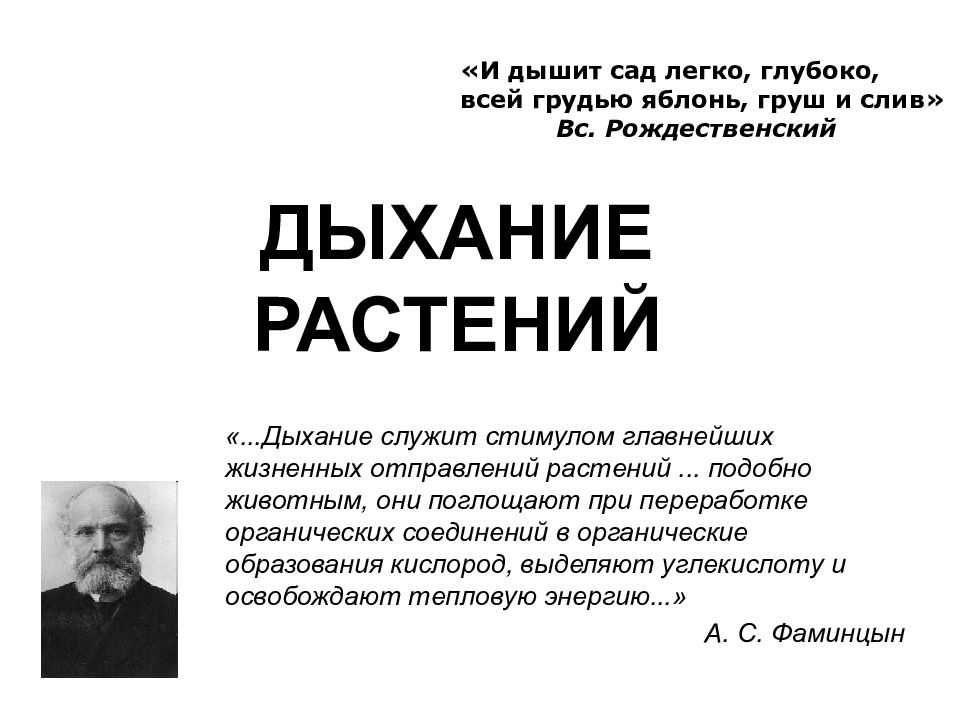 «И дышит сад легко, глубоко,
всей грудью яблонь, груш и слив»
Вс. Рождественский

ДЫХАНИЕ РАСТЕНИЙ

«...Дыхание служит стимулом главнейших жизненных отправлений растений ... подобно животным, они поглощают при переработке органических соединений в органические образования кислород, выделяют углекислоту и освобождают тепловую энергию...»

А. С. Фаминцын